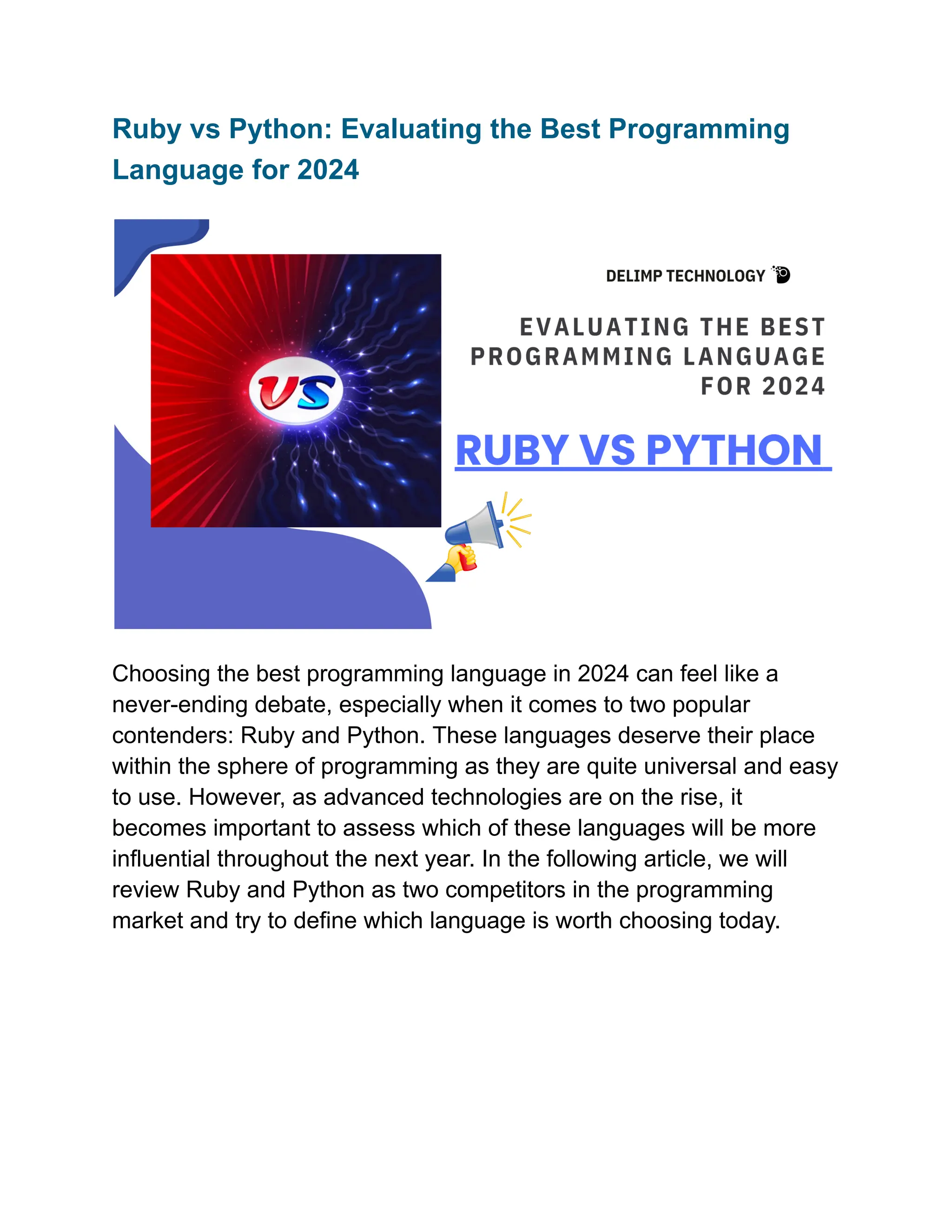 Ruby vs Python: Evaluating the Best Programming Language for 2024

VS

DELIMP TECHNOLOGY

EVALUATING THE BEST PROGRAMMING LANGUAGE FOR 2024

RUBY VS PYTHON

Choosing the best programming language in 2024 can feel like a never-ending debate, especially when it comes to two popular contenders: Ruby and Python. These languages deserve their place within the sphere of programming as they are quite universal and easy to use. However, as advanced technologies are on the rise, it becomes important to assess which of these languages will be more influential throughout the next year. In the following article, we will review Ruby and Python as two competitors in the programming market and try to define which language is worth choosing today.